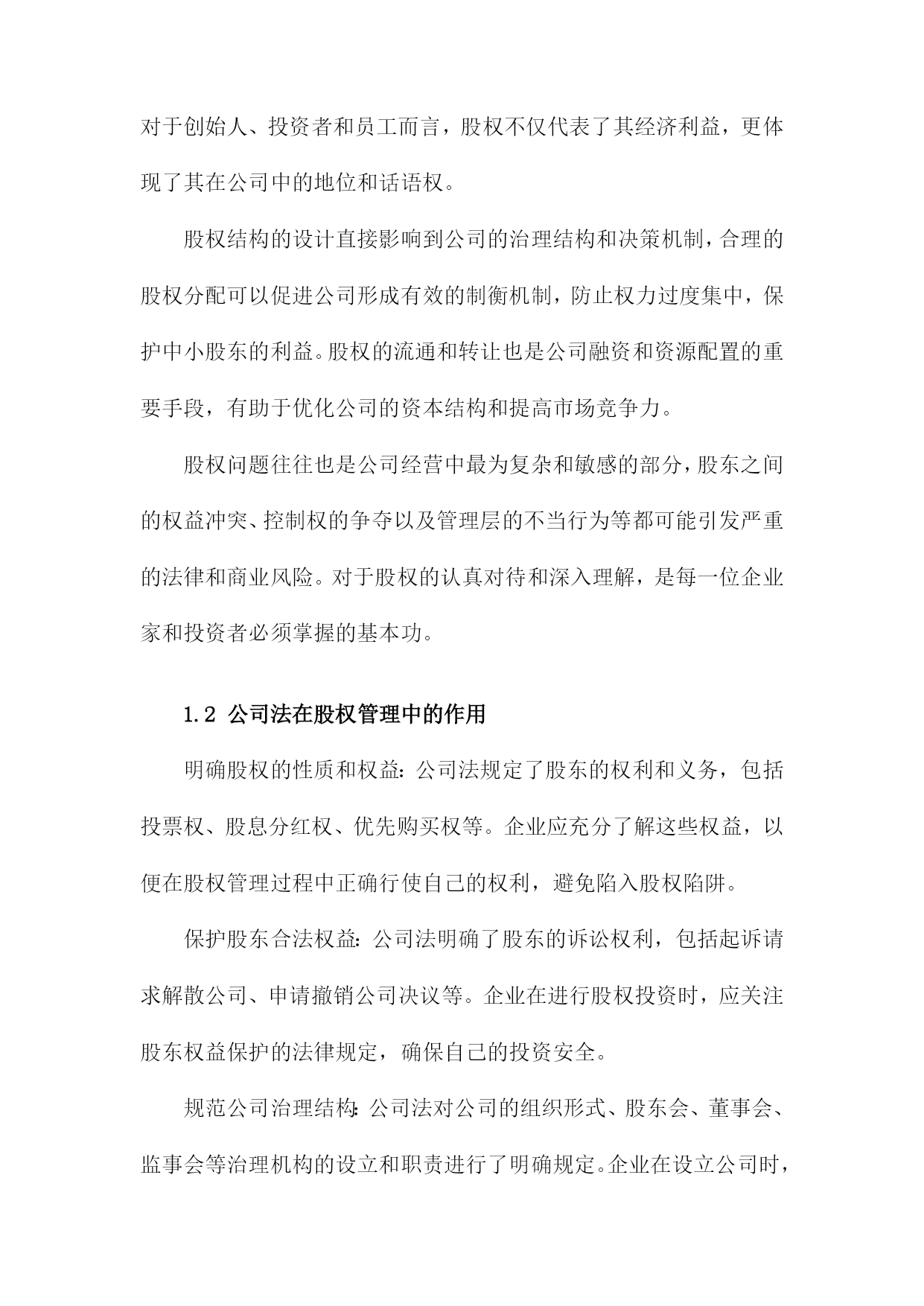 对于创始人、投资者和员工而言，股权不仅代表了其经济利益，更体现了其在公司中的地位和话语权。

股权结构的设计直接影响到公司的治理结构和决策机制，合理的股权分配可以促进公司形成有效的制衡机制，防止权力过度集中，保护中小股东的利益。股权的流通和转让也是公司融资和资源配置的重要手段，有助于优化公司的资本结构和提高市场竞争力。

股权问题往往也是公司经营中最为复杂和敏感的部分，股东之间的权益冲突、控制权的争夺以及管理层的不当行为等都可能引发严重的法律和商业风险。对于股权的认真对待和深入理解，是每一位企业家和投资者必须掌握的基本功。

1.2 公司法在股权管理中的作用

明确股权的性质和权益：公司法规定了股东的权利和义务，包括投票权、股息分红权、优先购买权等。企业应充分了解这些权益，以便在股权管理过程中正确行使自己的权利，避免陷入股权陷阱。

保护股东合法权益：公司法明确了股东的诉讼权利，包括起诉请求解散公司、申请撤销公司决议等。企业在进行股权投资时，应关注股东权益保护的法律规定，确保自己的投资安全。

规范公司治理结构：公司法对公司的组织形式、股东会、董事会、监事会等治理机构的设立和职责进行了明确规定。企业在设立公司时，